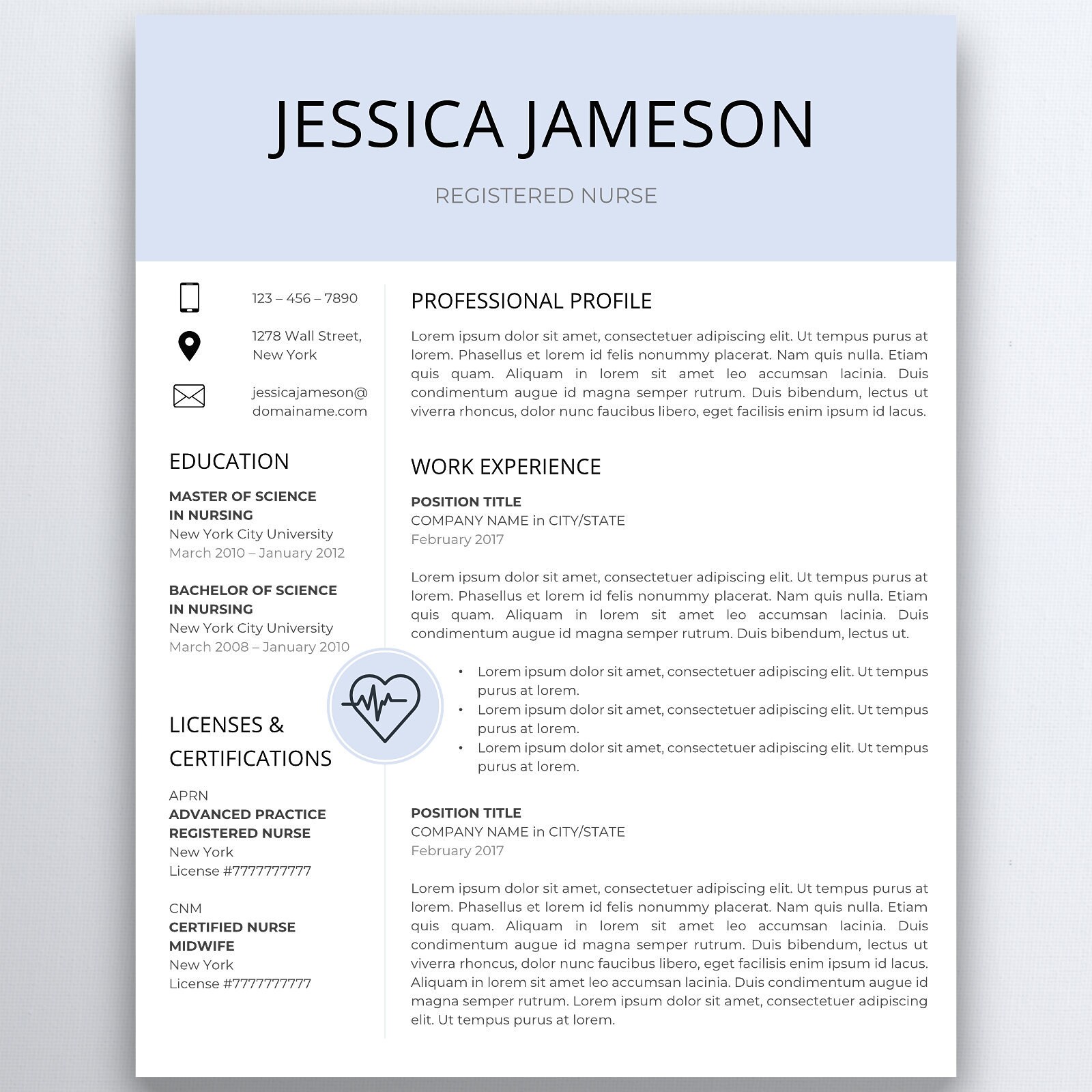 JESSICA JAMESON

REGISTERED NURSE

123 – 456 – 7890

1278 Wall Street, New York

jessicajameson@ domainame.com

EDUCATION

MASTER OF SCIENCE IN NURSING
New York City University
March 2010 – January 2012

BACHELOR OF SCIENCE IN NURSING
New York City University
March 2008 – January 2010

LICENSES & CERTIFICATIONS

APRN
ADVANCED PRACTICE REGISTERED NURSE
New York
License #7777777777

CNM
CERTIFIED NURSE MIDWIFE
New York
License #7777777777

PROFESSIONAL PROFILE

Lorem ipsum dolor sit amet, consectetuer adipiscing elit. Ut tempus purus at lorem. Phasellus et lorem id felis nonummy placerat. Nam quis nulla. Etiam quis quam. Aliquam in lorem sit amet leo accumsan lacinia. Duis condimentum augue id magna semper rutrum. Duis bibendum, lectus ut viverra rhoncus, dolor nunc faucibus libero, eget facilisis enim ipsum id lacus.

WORK EXPERIENCE

POSITION TITLE
COMPANY NAME in CITY/STATE
February 2017

Lorem ipsum dolor sit amet, consectetuer adipiscing elit. Ut tempus purus at lorem. Phasellus et lorem id felis nonummy placerat. Nam quis nulla. Etiam quis quam. Aliquam in lorem sit amet leo accumsan lacinia. Duis condimentum augue id magna semper rutrum. Duis bibendum, lectus ut.

• Lorem ipsum dolor sit amet, consectetuer adipiscing elit. Ut tempus purus at lorem.
• Lorem ipsum dolor sit amet, consectetuer adipiscing elit. Ut tempus purus at lorem.
• Lorem ipsum dolor sit amet, consectetuer adipiscing elit. Ut tempus purus at lorem.

POSITION TITLE
COMPANY NAME in CITY/STATE
February 2017

Lorem ipsum dolor sit amet, consectetuer adipiscing elit. Ut tempus purus at lorem. Phasellus et lorem id felis nonummy placerat. Nam quis nulla. Etiam quis quam. Aliquam in lorem sit amet leo accumsan lacinia. Duis condimentum augue id magna semper rutrum. Duis bibendum, lectus ut viverra rhoncus, dolor nunc faucibus libero, eget facilisis enim ipsum id lacus. Aliquam in lorem sit amet leo accumsan lacinia. Duis condimentum augue id magna semper rutrum. Lorem ipsum dolor sit amet, consectetuer adipiscing elit. Ut tempus purus at lorem.